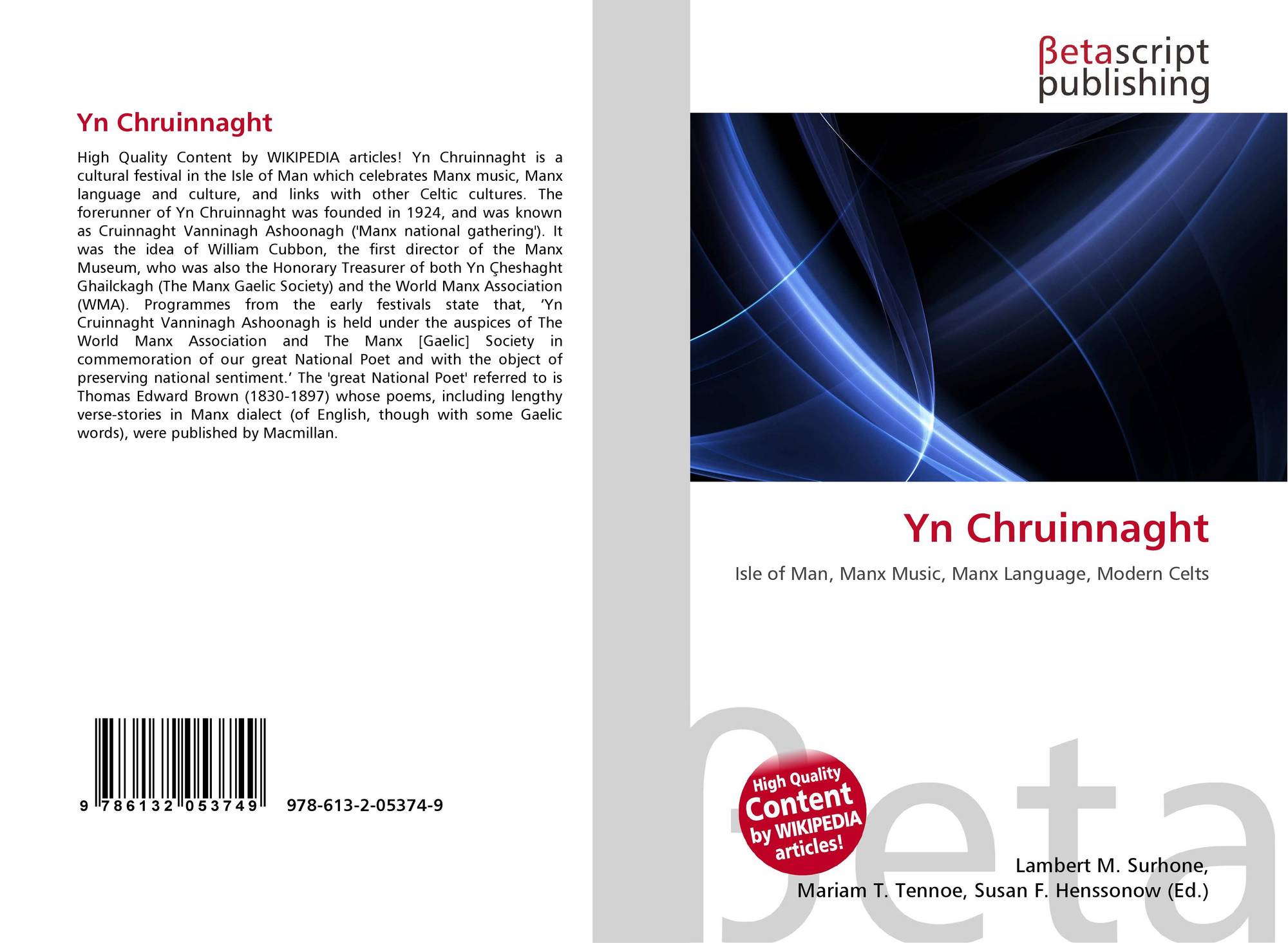 Yn Chruinnaght

High Quality Content by WIKIPEDIA articles! Yn Chruinnaght is a cultural festival in the Isle of Man which celebrates Manx music, Manx language and culture, and links with other Celtic cultures. The forerunner of Yn Chruinnaght was founded in 1924, and was known as Cruinnaght Vanninagh Ashoonagh ('Manx national gathering'). It was the idea of William Cubbon, the first director of the Manx Museum, who was also the Honorary Treasurer of both Yn Çheshaght Ghailckagh (The Manx Gaelic Society) and the World Manx Association (WMA). Programmes from the early festivals state that, 'Yn Cruinnaght Vanninagh Ashoonagh is held under the auspices of The World Manx Association and The Manx [Gaelic] Society in commemoration of our great National Poet and with the object of preserving national sentiment.' The 'great National Poet' referred to is Thomas Edward Brown (1830-1897) whose poems, including lengthy verse-stories in Manx dialect (of English, though with some Gaelic words), were published by Macmillan.

9 786132 053749 978-613-2-05374-9

βetascript
publishing

Yn Chruinnaght

Isle of Man, Manx Music, Manx Language, Modern Celts

High Quality
Content
by WIKIPEDIA
articles!

Lambert M. Surhone,
Mariam T. Tennoe, Susan F. Henssonow (Ed.)

βeta